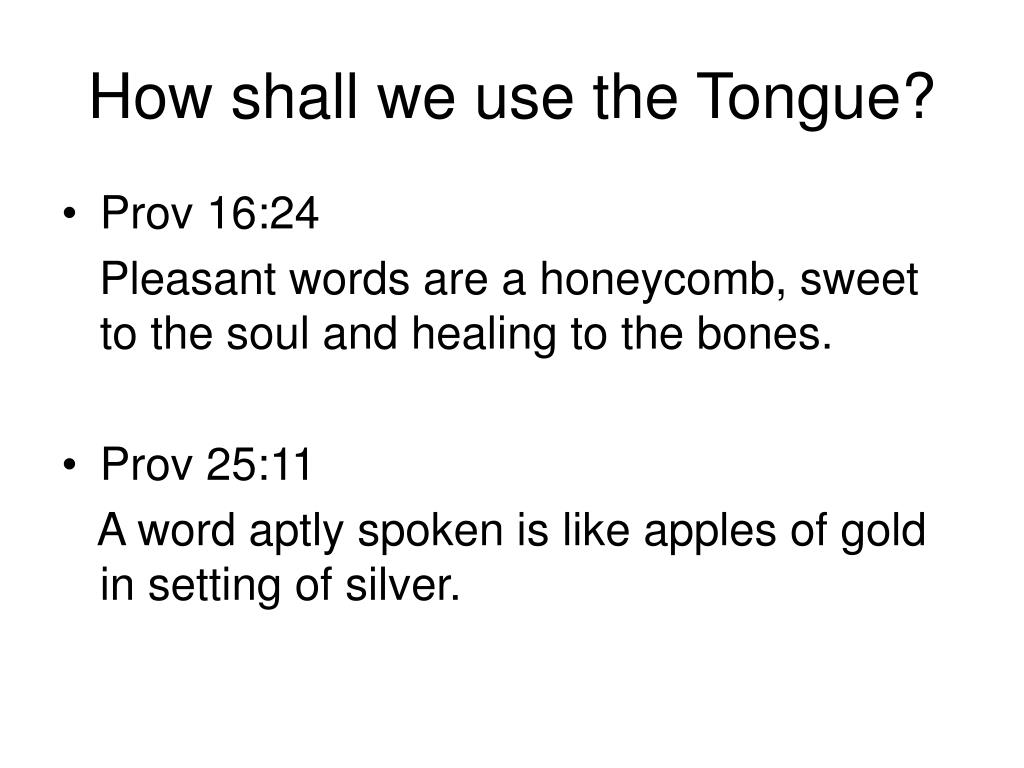 How shall we use the Tongue?

• Prov 16:24

Pleasant words are a honeycomb, sweet to the soul and healing to the bones.

• Prov 25:11

A word aptly spoken is like apples of gold in setting of silver.